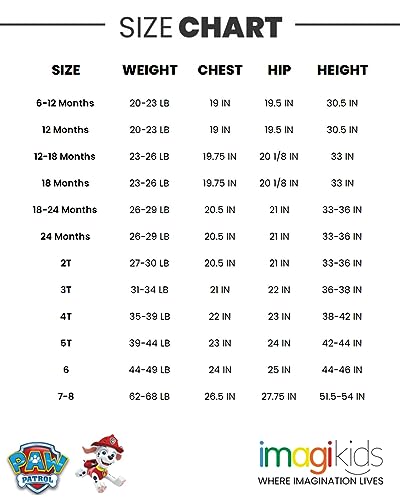 SIZE CHART

| SIZE | WEIGHT | CHEST | HIP | HEIGHT |
|---|---|---|---|---|
| 6-12 Months | 20-23 LB | 19 IN | 19.5 IN | 30.5 IN |
| 12 Months | 20-23 LB | 19 IN | 19.5 IN | 30.5 IN |
| 12-18 Months | 23-26 LB | 19.75 IN | 20 1/8 IN | 33 IN |
| 18 Months | 23-26 LB | 19.75 IN | 20 1/8 IN | 33 IN |
| 18-24 Months | 26-29 LB | 20.5 IN | 21 IN | 33-36 IN |
| 24 Months | 26-29 LB | 20.5 IN | 21 IN | 33-36 IN |
| 2T | 27-30 LB | 20.5 IN | 21 IN | 33-36 IN |
| 3T | 31-34 LB | 21 IN | 22 IN | 36-38 IN |
| 4T | 35-39 LB | 22 IN | 23 IN | 38-42 IN |
| 5T | 39-44 LB | 23 IN | 24 IN | 42-44 IN |
| 6 | 44-49 LB | 24 IN | 25 IN | 44-46 IN |
| 7-8 | 62-68 LB | 26.5 IN | 27.75 IN | 51.5-54 IN |

PAW PATROL

imagikids
WHERE IMAGINATION LIVES